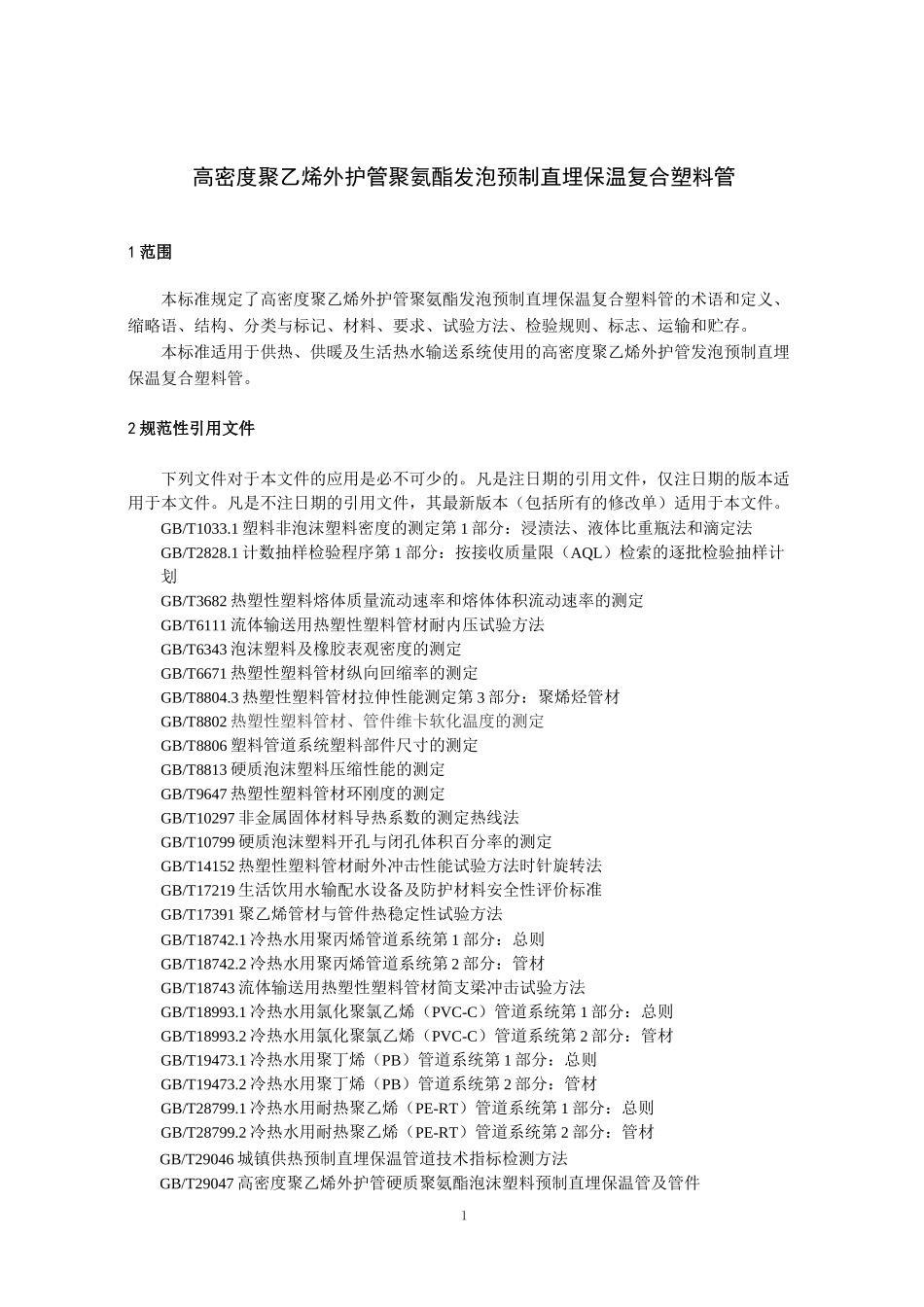 高密度聚乙烯外护管聚氨酯发泡预制直埋保温复合塑料管

1 范围

本标准规定了高密度聚乙烯外护管聚氨酯发泡预制直埋保温复合塑料管的术语和定义、缩略语、结构、分类与标记、材料、要求、试验方法、检验规则、标志、运输和贮存。

本标准适用于供热、供暖及生活热水输送系统使用的高密度聚乙烯外护管发泡预制直埋保温复合塑料管。

2 规范性引用文件

下列文件对于本文件的应用是必不可少的。凡是注日期的引用文件，仅注日期的版本适用于本文件。凡是不注日期的引用文件，其最新版本（包括所有的修改单）适用于本文件。

GB/T1033.1 塑料非泡沫塑料密度的测定第 1 部分：浸渍法、液体比重瓶法和滴定法

GB/T2828.1 计数抽样检验程序第 1 部分：按接收质量限（AQL）检索的逐批检验抽样计划

GB/T3682 热塑性塑料熔体质量流动速率和熔体体积流动速率的测定

GB/T6111 流体输送用热塑性塑料管材耐内压试验方法

GB/T6343 泡沫塑料及橡胶表观密度的测定

GB/T6671 热塑性塑料管材纵向回缩率的测定

GB/T8804.3 热塑性塑料管材拉伸性能测定第 3 部分：聚烯烃管材

GB/T8802 热塑性塑料管材、管件维卡软化温度的测定

GB/T8806 塑料管道系统塑料部件尺寸的测定

GB/T8813 硬质泡沫塑料压缩性能的测定

GB/T9647 热塑性塑料管材环刚度的测定

GB/T10297 非金属固体材料导热系数的测定热线法

GB/T10799 硬质泡沫塑料开孔与闭孔体积百分率的测定

GB/T14152 热塑性塑料管材耐外冲击性能试验方法时针旋转法

GB/T17219 生活饮用水输配水设备及防护材料安全性评价标准

GB/T17391 聚乙烯管材与管件热稳定性试验方法

GB/T18742.1 冷热水用聚丙烯管道系统第 1 部分：总则

GB/T18742.2 冷热水用聚丙烯管道系统第 2 部分：管材

GB/T18743 流体输送用热塑性塑料管材简支梁冲击试验方法

GB/T18993.1 冷热水用氯化聚氯乙烯（PVC-C）管道系统第 1 部分：总则

GB/T18993.2 冷热水用氯化聚氯乙烯（PVC-C）管道系统第 2 部分：管材

GB/T19473.1 冷热水用聚丁烯（PB）管道系统第 1 部分：总则

GB/T19473.2 冷热水用聚丁烯（PB）管道系统第 2 部分：管材

GB/T28799.1 冷热水用耐热聚乙烯（PE-RT）管道系统第 1 部分：总则

GB/T28799.2 冷热水用耐热聚乙烯（PE-RT）管道系统第 2 部分：管材

GB/T29046 城镇供热预制直埋保温管道技术指标检测方法

GB/T29047 高密度聚乙烯外护管硬质聚氨酯泡沫塑料预制直埋保温管及管件

1